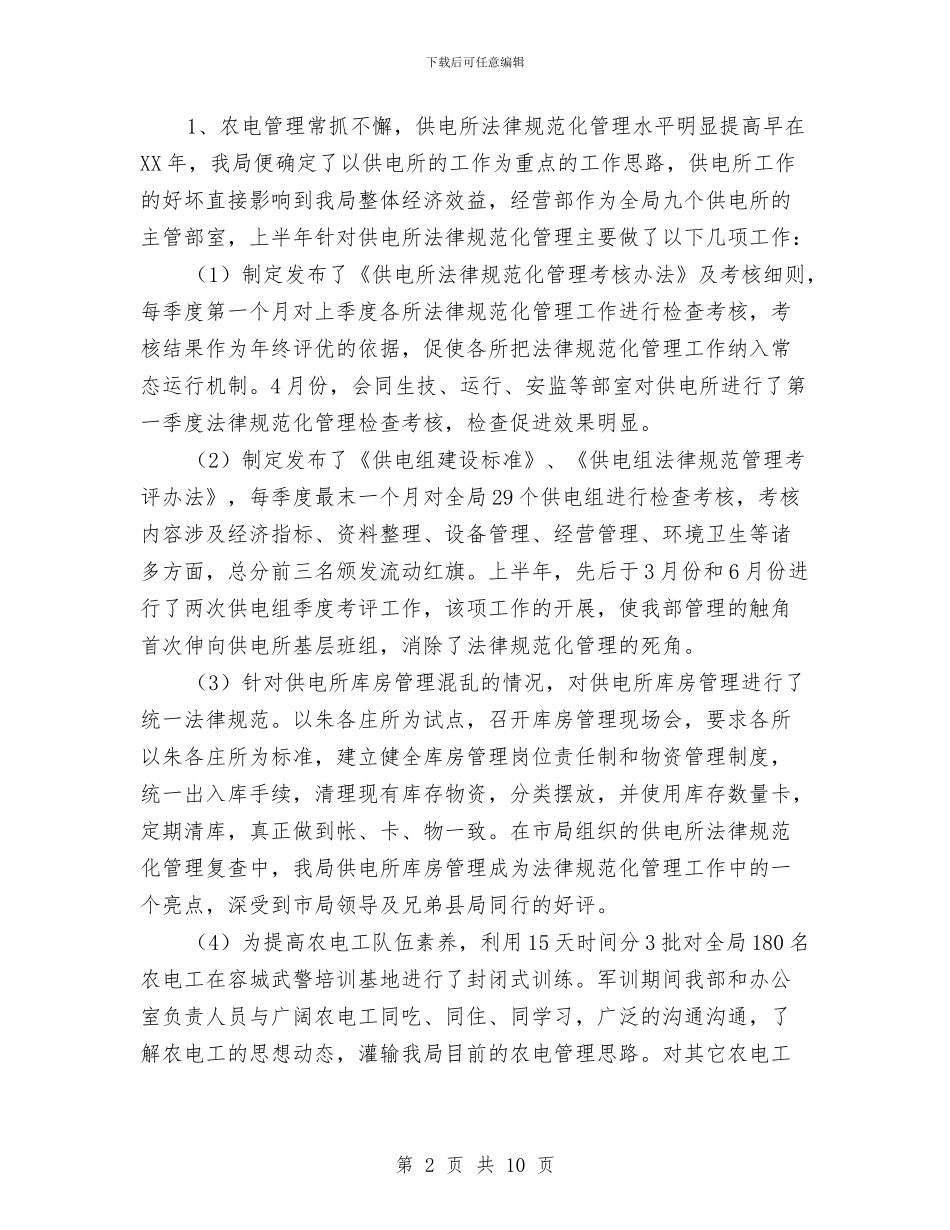 下载后可任意编辑

1、农电管理常抓不懈，供电所法律规范化管理水平明显提高早在XX年，我局便确定了以供电所的工作为重点的工作思路，供电所工作的好坏直接影响到我局整体经济效益，经营部作为全局九个供电所的主管部室，上半年针对供电所法律规范化管理主要做了以下几项工作：

（1）制定发布了《供电所法律规范化管理考核办法》及考核细则，每季度第一个月对上季度各所法律规范化管理工作进行检查考核，考核结果作为年终评优的依据，促使各所把法律规范化管理工作纳入常态运行机制。4月份，会同生技、运行、安监等部室对供电所进行了第一季度法律规范化管理检查考核，检查促进效果明显。

（2）制定发布了《供电组建设标准》、《供电组法律规范管理考评办法》，每季度最末一个月对全局29个供电组进行检查考核，考核内容涉及经济指标、资料整理、设备管理、经营管理、环境卫生等诸多方面，总分前三名颁发流动红旗。上半年，先后于3月份和6月份进行了两次供电组季度考评工作，该项工作的开展，使我部管理的触角首次伸向供电所基层班组，消除了法律规范化管理的死角。

（3）针对供电所库房管理混乱的情况，对供电所库房管理进行了统一法律规范。以朱各庄所为试点，召开库房管理现场会，要求各所以朱各庄所为标准，建立健全库房管理岗位责任制和物资管理制度，统一出入库手续，清理现有库存物资，分类摆放，并使用库存数量卡，定期清库，真正做到帐、卡、物一致。在市局组织的供电所法律规范化管理复查中，我局供电所库房管理成为法律规范化管理工作中的一个亮点，深受到市局领导及兄弟县局同行的好评。

（4）为提高农电工队伍素养，利用15天时间分3批对全局180名农电工在容城武警培训基地进行了封闭式训练。军训期间我部和办公室负责人员与广阔农电工同吃、同住、同学习，广泛的沟通沟通，了解农电工的思想动态，灌输我局目前的农电管理思路。对其它农电工

第 2 页 共 10 页